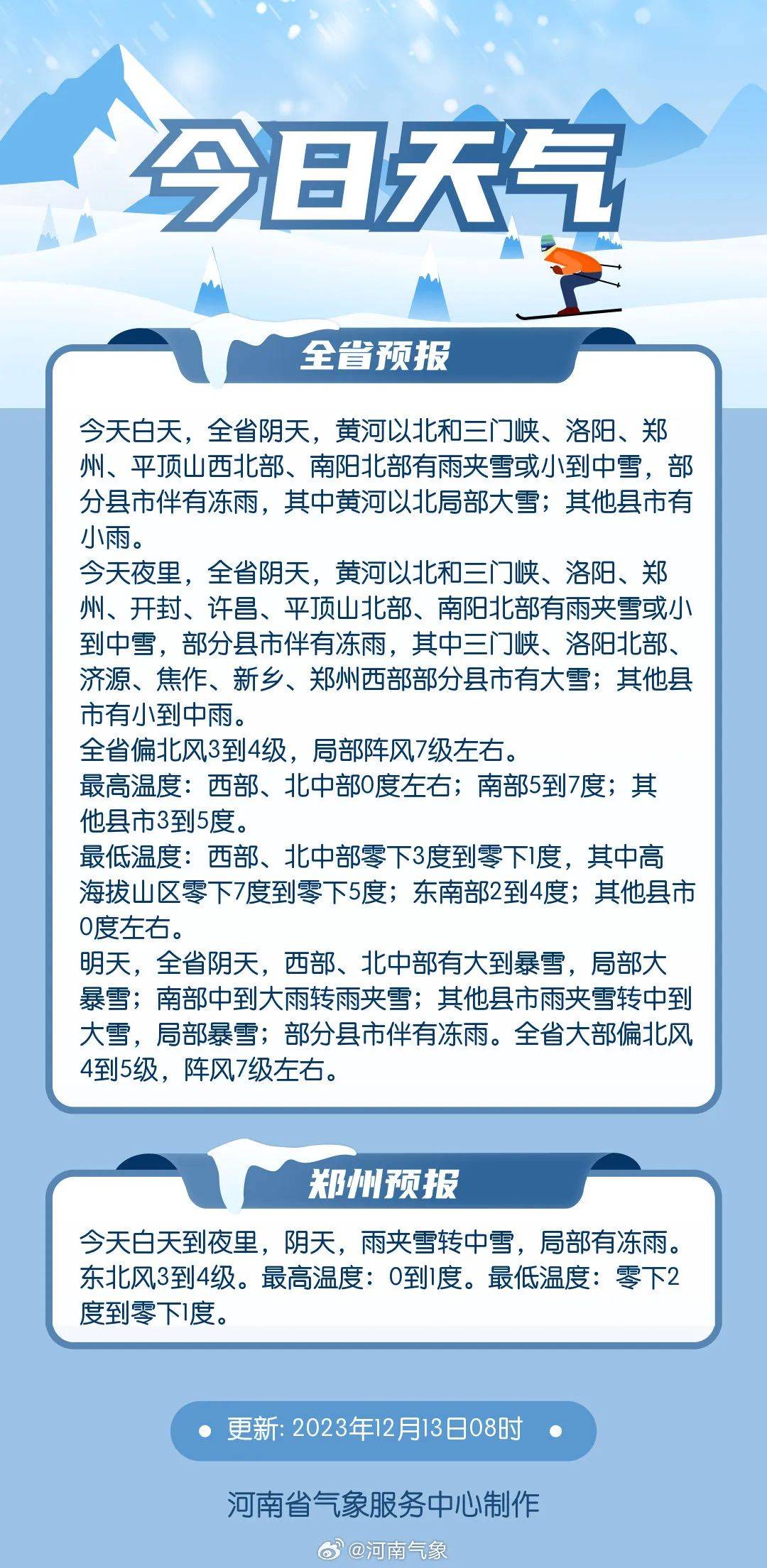 今日天气

全省预报

今天白天，全省阴天，黄河以北和三门峡、洛阳、郑州、平顶山西北部、南阳北部有雨夹雪或小到中雪，部分县市伴有冻雨，其中黄河以北局部大雪；其他县市有小雨。
今天夜里，全省阴天，黄河以北和三门峡、洛阳、郑州、开封、许昌、平顶山北部、南阳北部有雨夹雪或小到中雪，部分县市伴有冻雨，其中三门峡、洛阳北部、济源、焦作、新乡、郑州西部部分县市有大雪；其他县市有小到中雨。
全省偏北风3到4级，局部阵风7级左右。
最高温度：西部、北中部0度左右；南部5到7度；其他县市3到5度。
最低温度：西部、北中部零下3度到零下1度，其中高海拔山区零下7度到零下5度；东南部2到4度；其他县市0度左右。
明天，全省阴天，西部、北中部有大到暴雪，局部大暴雪；南部中到大雨转雨夹雪；其他县市雨夹雪转中到大雪，局部暴雪；部分县市伴有冻雨。全省大部偏北风4到5级，阵风7级左右。

郑州预报

今天白天到夜里，阴天，雨夹雪转中雪，局部有冻雨。东北风3到4级。最高温度：0到1度。最低温度：零下2度到零下1度。

更新: 2023年12月13日08时

河南省气象服务中心制作

@河南气象